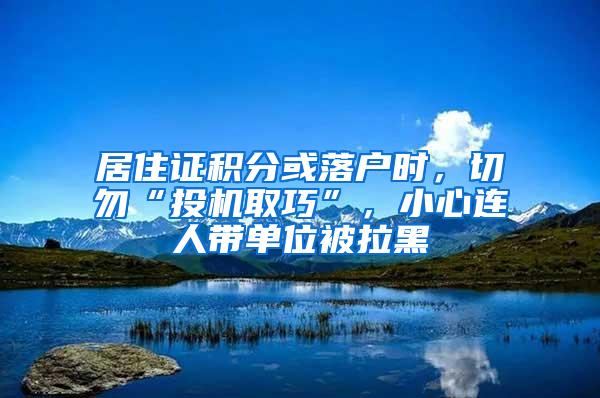 居住证积分或落户时，切勿“投机取巧”，小心连人带单位被拉黑